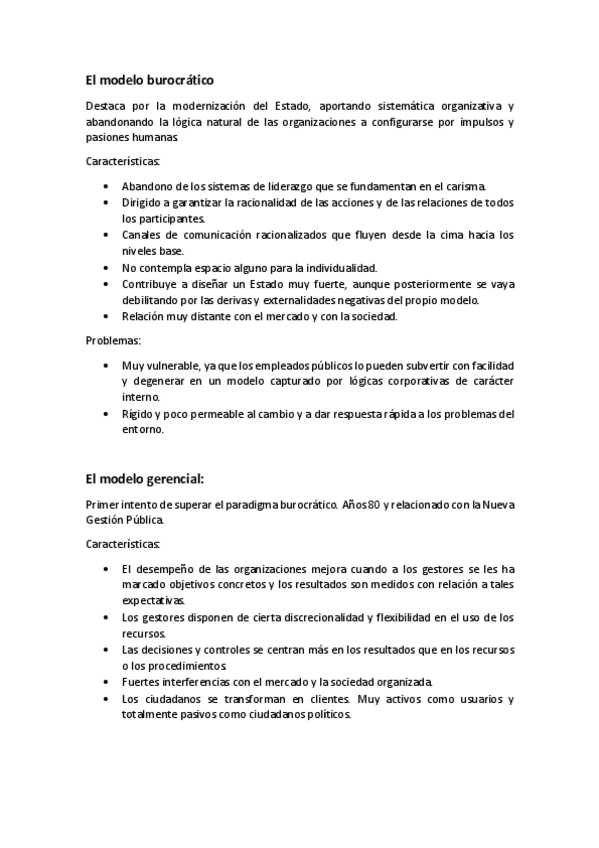 El modelo burocrático

Destaca por la modernización del Estado, aportando sistemática organizativa y abandonando la lógica natural de las organizaciones a configurarse por impulsos y pasiones humanas.

Características:

• Abandono de los sistemas de liderazgo que se fundamentan en el carisma.
• Dirigido a garantizar la racionalidad de las acciones y de las relaciones de todos los participantes.
• Canales de comunicación racionalizados que fluyen desde la cima hacia los niveles base.
• No contempla espacio alguno para la individualidad.
• Contribuye a diseñar un Estado muy fuerte, aunque posteriormente se vaya debilitando por las derivas y externalidades negativas del propio modelo.
• Relación muy distante con el mercado y con la sociedad.

Problemas:

• Muy vulnerable, ya que los empleados públicos lo pueden subvertir con facilidad y degenerar en un modelo capturado por lógicas corporativas de carácter interno.
• Rígido y poco permeable al cambio y a dar respuesta rápida a los problemas del entorno.

El modelo gerencial:

Primer intento de superar el paradigma burocrático. Años 80 y relacionado con la Nueva Gestión Pública.

Características:

• El desempeño de las organizaciones mejora cuando a los gestores se les ha marcado objetivos concretos y los resultados son medidos con relación a tales expectativas.
• Los gestores disponen de cierta discrecionalidad y flexibilidad en el uso de los recursos.
• Las decisiones y controles se centran más en los resultados que en los recursos o los procedimientos.
• Fuertes interferencias con el mercado y la sociedad organizada.
• Los ciudadanos se transforman en clientes. Muy activos como usuarios y totalmente pasivos como ciudadanos políticos.